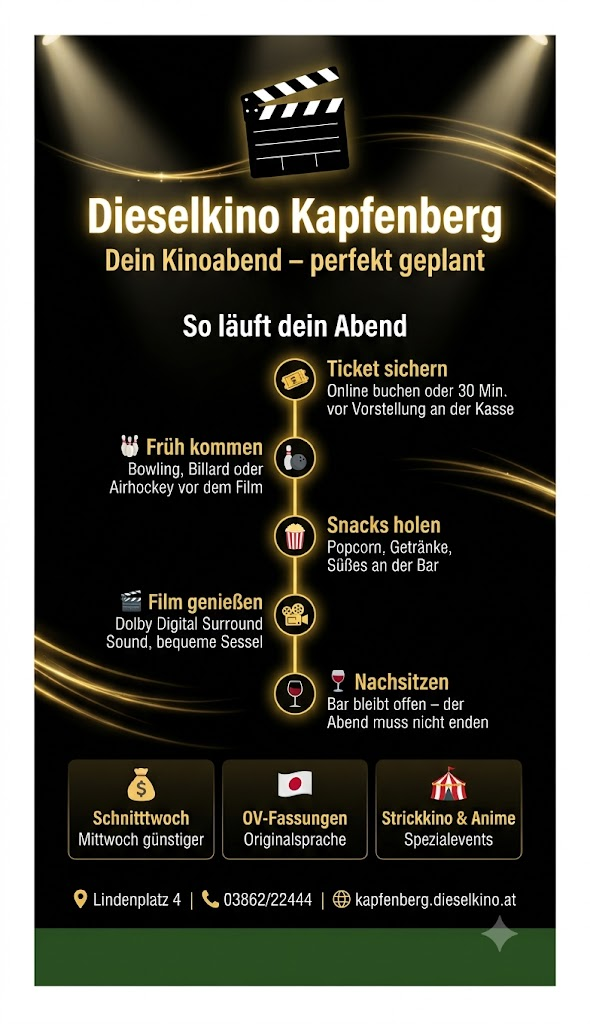 Dieselkino Kapfenberg
Dein Kinoabend – perfekt geplant

So läuft dein Abend

Ticket sichern
Online buchen oder 30 Min. vor Vorstellung an der Kasse

Früh kommen
Bowling, Billard oder Airhockey vor dem Film

Snacks holen
Popcorn, Getränke, Süßes an der Bar

Film genießen
Dolby Digital Surround Sound, bequeme Sessel

Nachsitzen
Bar bleibt offen – der Abend muss nicht enden

Schnitttwoch
Mittwoch günstiger

OV-Fassungen
Originalsprache

Strickkino & Anime
Spezialevents

Lindenplatz 4 | 03862/22444 | kapfenberg.dieselkino.at